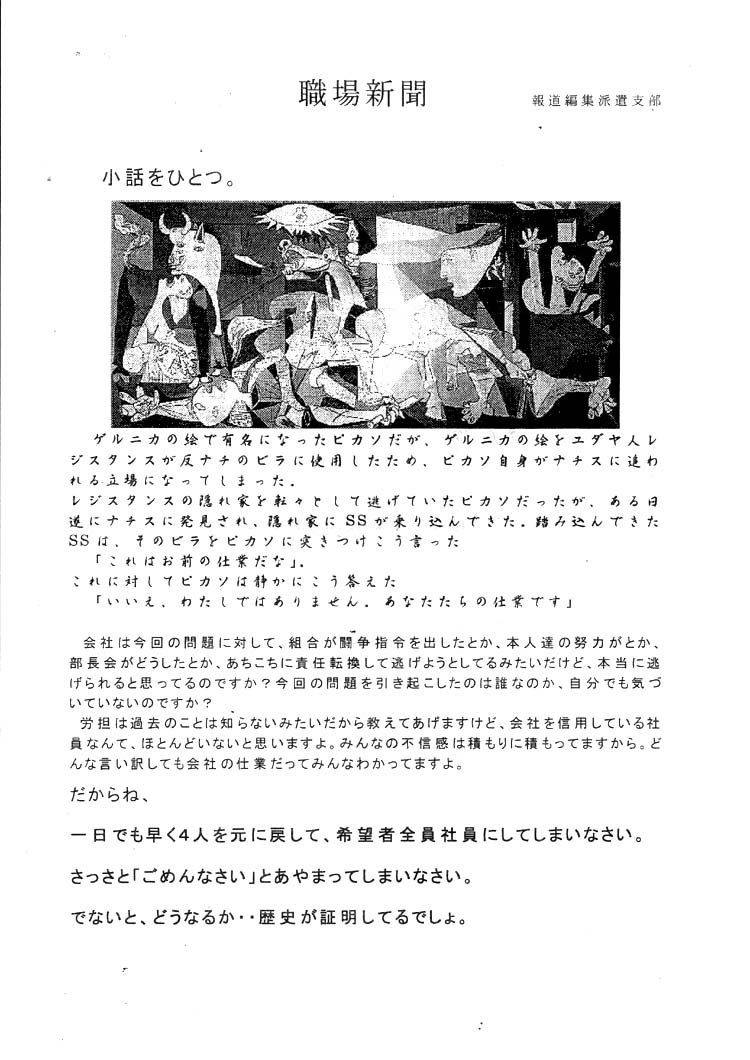 職場新聞　報道編集派遣支部

小話をひとつ。

ゲルニカの絵で有名になったピカソだが、ゲルニカの絵をユダヤ人レジスタンスが反ナチのビラに使用したため、ピカソ自身がナチスに追われる立場になってしまった。
レジスタンスの隠れ家を転々として逃げていたピカソだったが、ある日遂にナチスに発見され、隠れ家にSSが乗り込んできた。踏み込んできたSSは、そのビラをピカソに突きつけこう言った
「これはお前の仕業だな」。
これに対してピカソは静かにこう答えた
「いいえ、わたしではありません。あなたたちの仕業です」

会社は今回の問題に対して、組合が闘争指令を出したとか、本人達の努力がとか、部長会がどうしたとか、あちこちに責任転換して逃げようとしてるみたいだけど、本当に逃げられると思ってるのですか？今回の問題を引き起こしたのは誰なのか、自分でも気づいていないのですか？
労担は過去のことは知らないみたいだから教えてあげますけど、会社を信用している社員なんて、ほとんどいないと思いますよ。みんなの不信感は積もりに積もってますから。どんな言い訳しても会社の仕業だってみんなわかってますよ。

だからね、

一日でも早く4人を元に戻して、希望者全員社員にしてしまいなさい。

さっさと「ごめんなさい」とあやまってしまいなさい。

でないと、どうなるか・・歴史が証明してるでしょ。